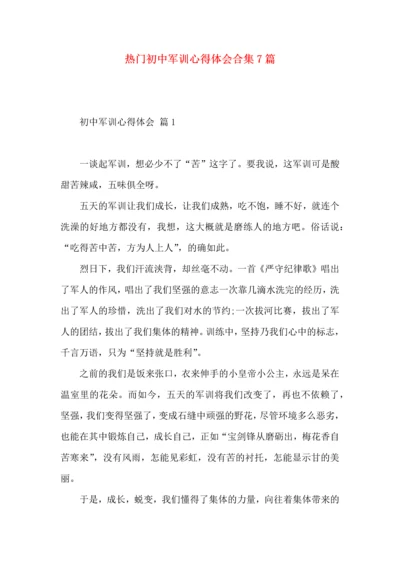 热门初中军训心得体会合集7篇

初中军训心得体会 篇1

一谈起军训，想必少不了“苦”这字了。要我说，这军训可是酸甜苦辣咸，五味俱全呀。

五天的军训让我们成长，让我们成熟，吃不饱，睡不好，就连个洗澡的好地方都没有，我想，这大概就是磨练人的地方吧。俗话说：“吃得苦中苦，方为人上人”，的确如此。

烈日下，我们汗流浃背，却丝毫不动。一首《严守纪律歌》唱出了军人的作风，唱出了我们坚强的意志一次靠几滴水洗完的经历，洗出了军人的珍惜，洗出了我们对水的节约;一次拔河比赛，拔出了军人的团结，拔出了我们集体的精神。训练中，坚持乃我们心中的标志，千言万语，只为“坚持就是胜利”。

之前的我们是饭来张口，衣来伸手的小皇帝小公主，永远是呆在温室里的花朵。而如今，五天的军训将我们改变了，再也不依赖了，坚强，我们变得坚强了，变成石缝中顽强的野花，尽管环境多么恶劣，也能在其中锻炼自己，成长自己，正如“宝剑锋从磨砺出，梅花香自苦寒来”，没有风雨，怎能见彩虹，没有苦的衬托，怎能显示甘的美丽。

于是，成长，蜕变，我们懂得了集体的力量，向往着集体带来的